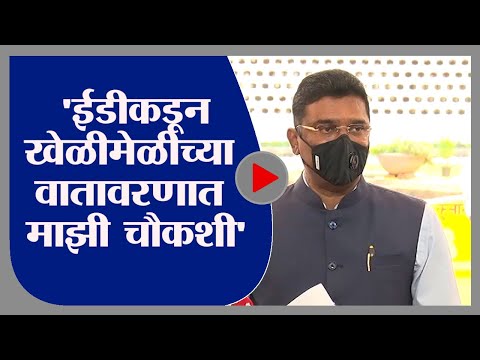 'ईडीकडून खेळीमेळीच्या वातावरणात माझी चौकशी'